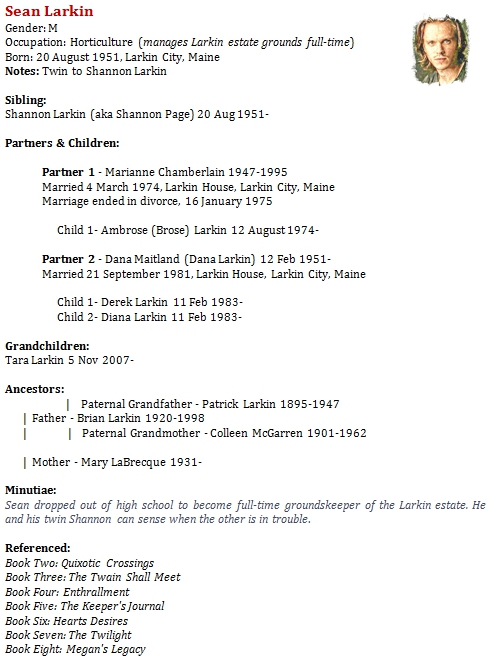 Sean Larkin
Gender: M
Occupation: Horticulture (manages Larkin estate grounds full-time)
Born: 20 August 1951, Larkin City, Maine
Notes: Twin to Shannon Larkin

Sibling:
Shannon Larkin (aka Shannon Page) 20 Aug 1951-

Partners & Children:

Partner 1 - Marianne Chamberlain 1947-1995
Married 4 March 1974, Larkin House, Larkin City, Maine
Marriage ended in divorce, 16 January 1975

Child 1- Ambrose (Brose) Larkin 12 August 1974-

Partner 2 - Dana Maitland (Dana Larkin) 12 Feb 1951-
Married 21 September 1981, Larkin House, Larkin City, Maine

Child 1- Derek Larkin 11 Feb 1983-
Child 2- Diana Larkin 11 Feb 1983-

Grandchildren:
Tara Larkin 5 Nov 2007-

Ancestors:
| Paternal Grandfather - Patrick Larkin 1895-1947
| Father - Brian Larkin 1920-1998
| | Paternal Grandmother - Colleen McGarren 1901-1962

| Mother - Mary LaBrecque 1931-

Minutiae:
Sean dropped out of high school to become full-time groundskeeper of the Larkin estate. He and his twin Shannon can sense when the other is in trouble.

Referenced:
Book Two: Quixotic Crossings
Book Three: The Twain Shall Meet
Book Four: Enthrallment
Book Five: The Keeper's Journal
Book Six: Hearts Desires
Book Seven: The Twilight
Book Eight: Megan's Legacy